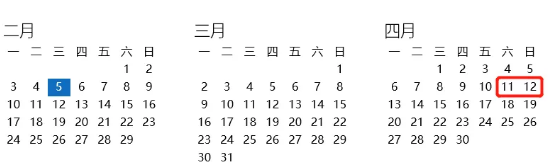 二月

| 一 | 二 | 三 | 四 | 五 | 六 | 日 |
|---|---|---|---|---|---|---|
| | | | | | 1 | 2 |
| 3 | 4 | 5 | 6 | 7 | 8 | 9 |
| 10 | 11 | 12 | 13 | 14 | 15 | 16 |
| 17 | 18 | 19 | 20 | 21 | 22 | 23 |
| 24 | 25 | 26 | 27 | 28 | 29 | |

三月

| 一 | 二 | 三 | 四 | 五 | 六 | 日 |
|---|---|---|---|---|---|---|
| | | | | | | 1 |
| 2 | 3 | 4 | 5 | 6 | 7 | 8 |
| 9 | 10 | 11 | 12 | 13 | 14 | 15 |
| 16 | 17 | 18 | 19 | 20 | 21 | 22 |
| 23 | 24 | 25 | 26 | 27 | 28 | 29 |
| 30 | 31 | | | | | |

四月

| 一 | 二 | 三 | 四 | 五 | 六 | 日 |
|---|---|---|---|---|---|---|
| | | 1 | 2 | 3 | 4 | 5 |
| 6 | 7 | 8 | 9 | 10 | 11 | 12 |
| 13 | 14 | 15 | 16 | 17 | 18 | 19 |
| 20 | 21 | 22 | 23 | 24 | 25 | 26 |
| 27 | 28 | 29 | 30 | | | |